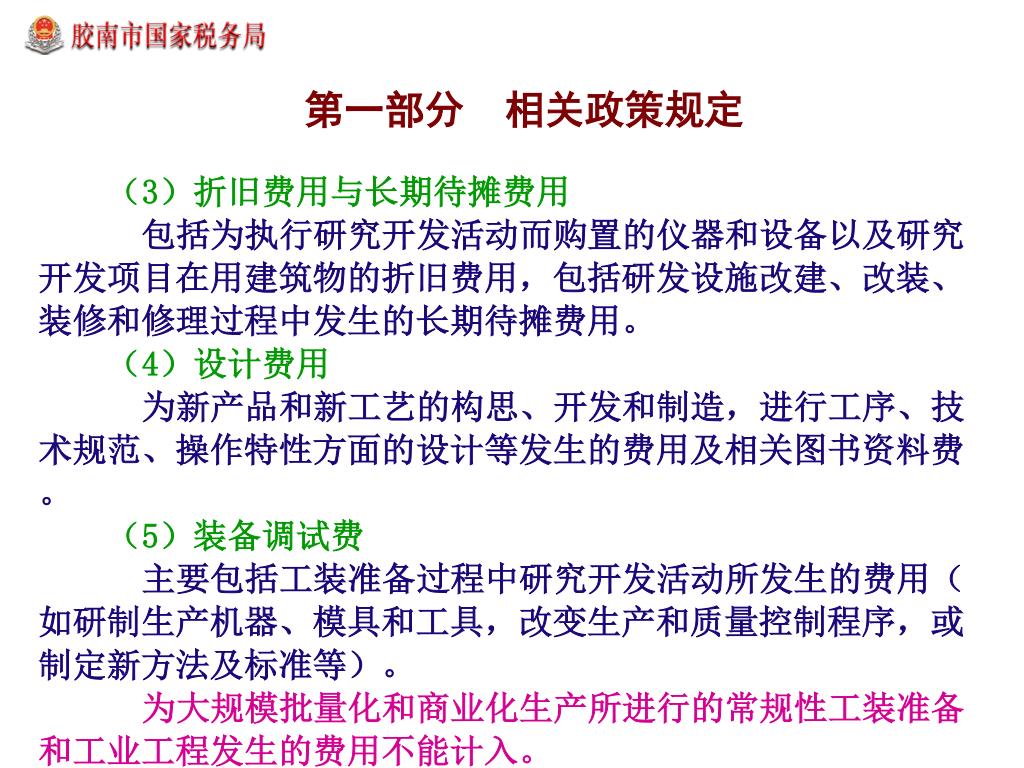 胶南市国家税务局

第一部分　相关政策规定

（3）折旧费用与长期待摊费用

包括为执行研究开发活动而购置的仪器和设备以及研究开发项目在用建筑物的折旧费用，包括研发设施改建、改装、装修和修理过程中发生的长期待摊费用。

（4）设计费用

为新产品和新工艺的构思、开发和制造，进行工序、技术规范、操作特性方面的设计等发生的费用及相关图书资料费。

（5）装备调试费

主要包括工装准备过程中研究开发活动所发生的费用（如研制生产机器、模具和工具，改变生产和质量控制程序，或制定新方法及标准等）。

为大规模批量化和商业化生产所进行的常规性工装准备和工业工程发生的费用不能计入。